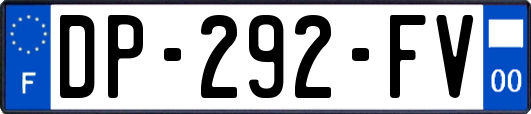 F
DP-292-FV
00